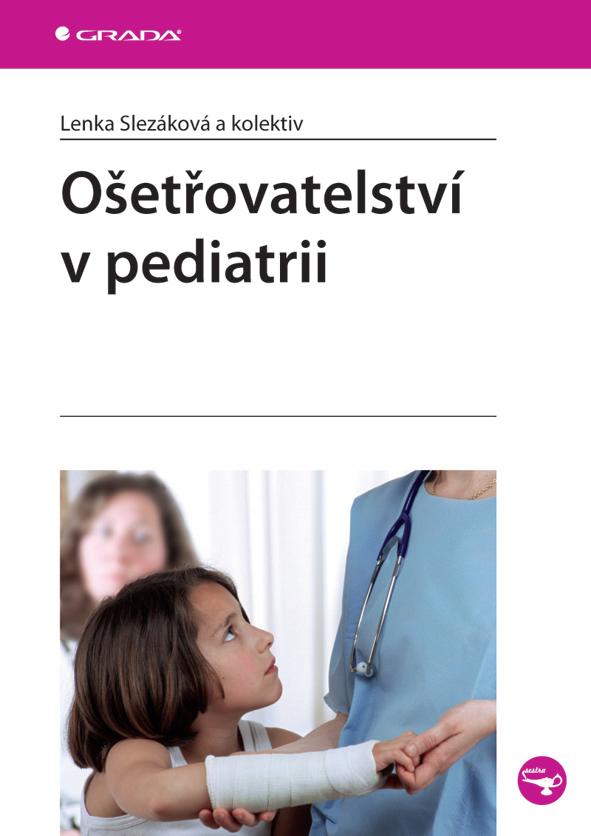 GRADA

Lenka Slezáková a kolektiv

Ošetřovatelství v pediatrii

sestra